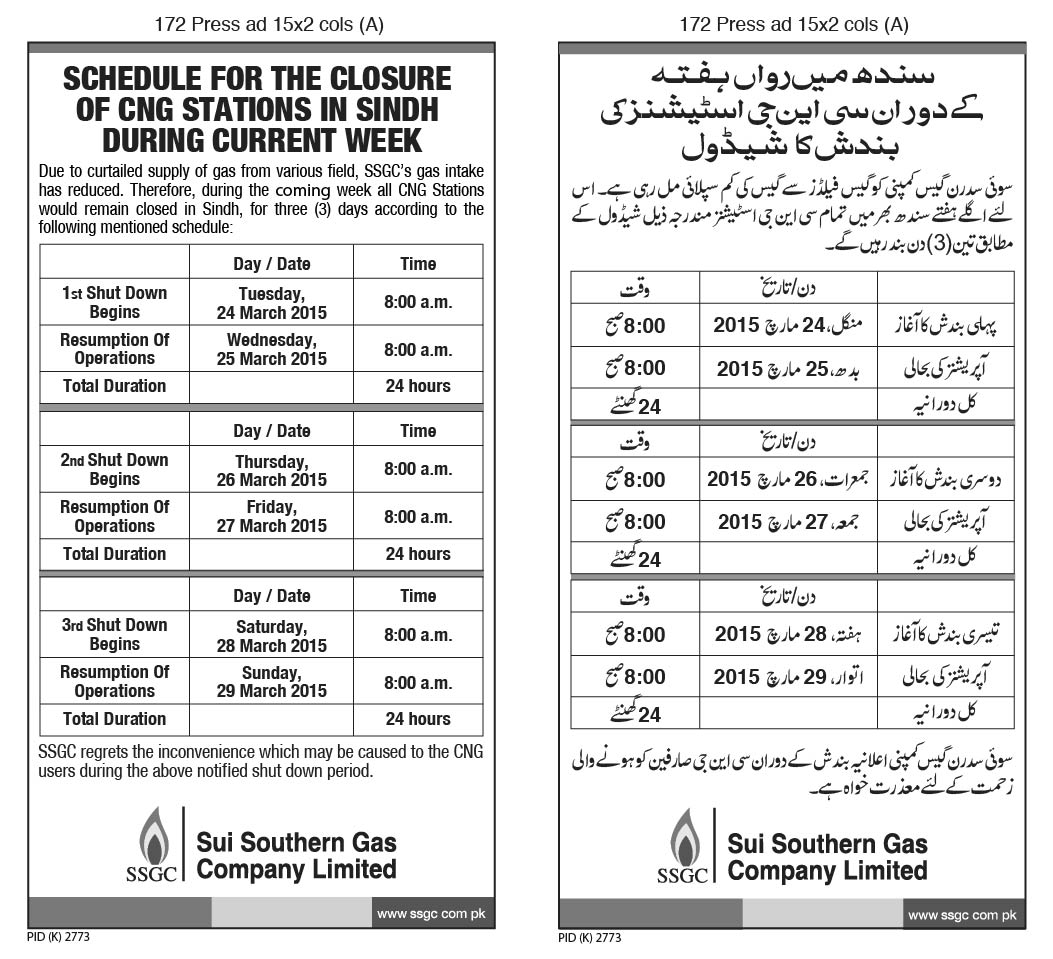 172 Press ad 15x2 cols (A)

SCHEDULE FOR THE CLOSURE OF CNG STATIONS IN SINDH DURING CURRENT WEEK

Due to curtailed supply of gas from various field, SSGC's gas intake has reduced. Therefore, during the coming week all CNG Stations would remain closed in Sindh, for three (3) days according to the following mentioned schedule:

| | Day / Date | Time |
|---|---|---|
| 1st Shut Down Begins | Tuesday, 24 March 2015 | 8:00 a.m. |
| Resumption Of Operations | Wednesday, 25 March 2015 | 8:00 a.m. |
| Total Duration | | 24 hours |

| | Day / Date | Time |
|---|---|---|
| 2nd Shut Down Begins | Thursday, 26 March 2015 | 8:00 a.m. |
| Resumption Of Operations | Friday, 27 March 2015 | 8:00 a.m. |
| Total Duration | | 24 hours |

| | Day / Date | Time |
|---|---|---|
| 3rd Shut Down Begins | Saturday, 28 March 2015 | 8:00 a.m. |
| Resumption Of Operations | Sunday, 29 March 2015 | 8:00 a.m. |
| Total Duration | | 24 hours |

SSGC regrets the inconvenience which may be caused to the CNG users during the above notified shut down period.

SSGC
Sui Southern Gas Company Limited

www ssgc com pk

PID (K) 2773

172 Press ad 15x2 cols (A)

سندھ میں رواں ہفتہ کے دوران سی این جی اسٹیشنز کی بندش کا شیڈول

سوئی سدرن گیس کمپنی کو گیس فیلڈز سے گیس کی کم سپلائی مل رہی ہے۔ اس لئے اگلے ہفتے سندھ بھر میں تمام سی این جی اسٹیشنز مندرجہ ذیل شیڈول کے مطابق تین (3) دن بند رہیں گے۔

| | دن/تاریخ | وقت |
|---|---|---|
| پہلی بندش کا آغاز | منگل، 24 مارچ 2015 | 8:00 صبح |
| آپریشنز کی بحالی | بدھ، 25 مارچ 2015 | 8:00 صبح |
| کل دورانیہ | | 24 گھنٹے |

| | دن/تاریخ | وقت |
|---|---|---|
| دوسری بندش کا آغاز | جمعرات، 26 مارچ 2015 | 8:00 صبح |
| آپریشنز کی بحالی | جمعہ، 27 مارچ 2015 | 8:00 صبح |
| کل دورانیہ | | 24 گھنٹے |

| | دن/تاریخ | وقت |
|---|---|---|
| تیسری بندش کا آغاز | ہفتہ، 28 مارچ 2015 | 8:00 صبح |
| آپریشنز کی بحالی | اتوار، 29 مارچ 2015 | 8:00 صبح |
| کل دورانیہ | | 24 گھنٹے |

سوئی سدرن گیس کمپنی اعلانیہ بندش کے دوران سی این جی صارفین کو ہونے والی زحمت کے لئے معذرت خواہ ہے۔

SSGC
Sui Southern Gas Company Limited

www ssgc com pk

PID (K) 2773